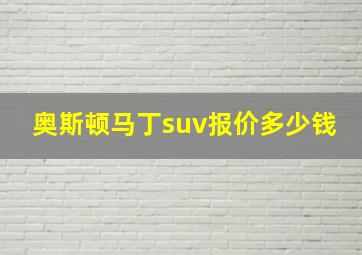 奥斯顿马丁suv报价多少钱